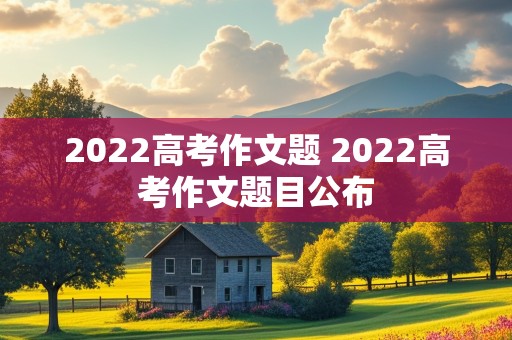 2022高考作文题 2022高考作文题目公布